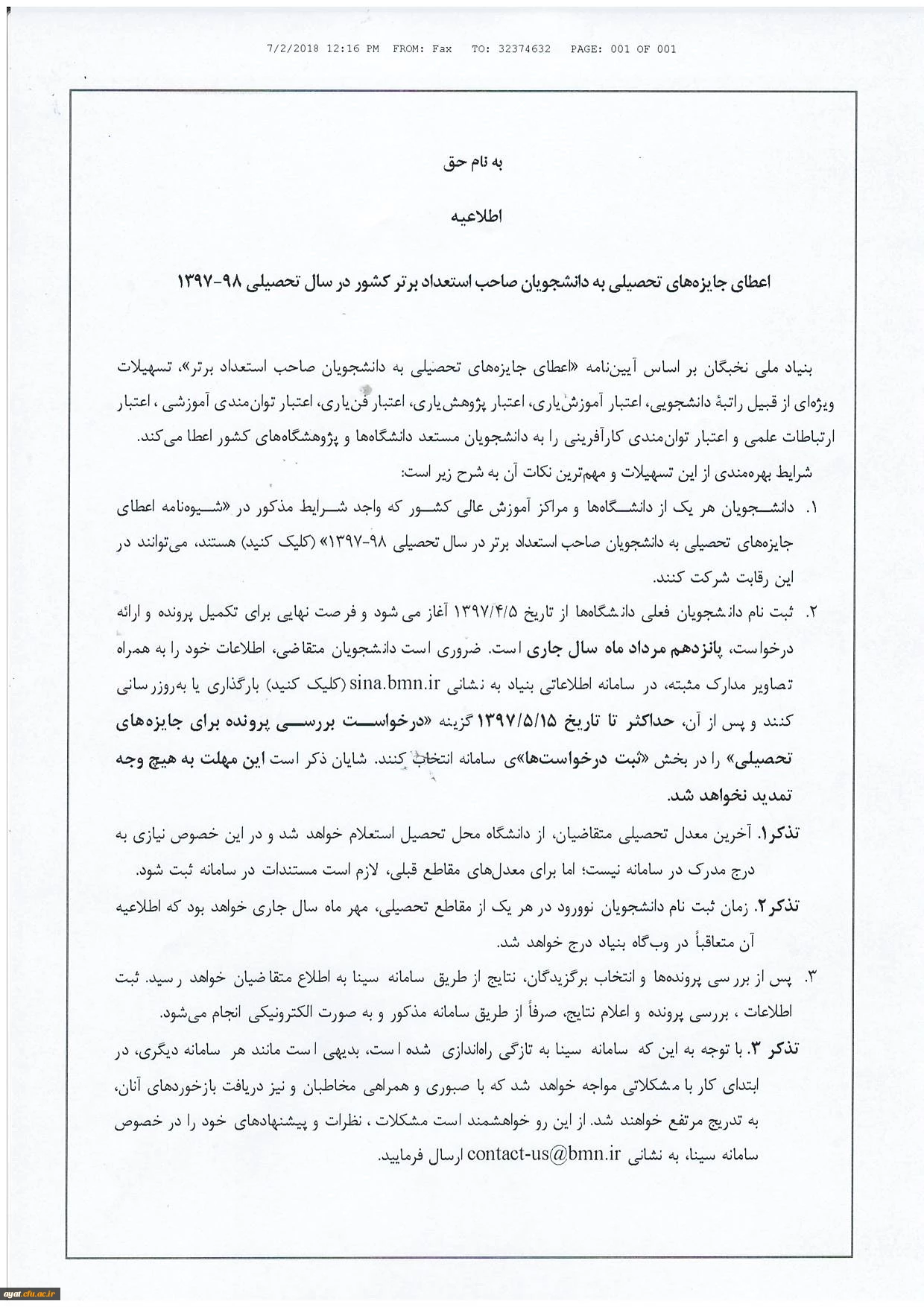 7/2/2018 12:16 PM FROM: Fax TO: 32374632 PAGE: 001 OF 001

به نام حق

اطلاعیه

اعطای جایزه‌های تحصیلی به دانشجویان صاحب استعداد برتر کشور در سال تحصیلی ۹۸-۱۳۹۷

بنیاد ملی نخبگان بر اساس آیین‌نامه «اعطای جایزه‌های تحصیلی به دانشجویان صاحب استعداد برتر»، تسهیلات ویژه‌ای از قبیل راتبهٔ دانشجویی، اعتبار آموزش‌یاری، اعتبار پژوهش‌یاری، اعتبار فن‌یاری، اعتبار توان‌مندی آموزشی ، اعتبار ارتباطات علمی و اعتبار توان‌مندی کارآفرینی را به دانشجویان مستعد دانشگاه‌ها و پژوهشگاه‌های کشور اعطا می‌کند.

شرایط بهره‌مندی از این تسهیلات و مهم‌ترین نکات آن به شرح زیر است:

۱. دانشجویان هر یک از دانشگاه‌ها و مراکز آموزش عالی کشور که واجد شرایط مذکور در «شیوه‌نامه اعطای جایزه‌های تحصیلی به دانشجویان صاحب استعداد برتر در سال تحصیلی ۹۸-۱۳۹۷» (کلیک کنید) هستند، می‌توانند در این رقابت شرکت کنند.

۲. ثبت نام دانشجویان فعلی دانشگاه‌ها از تاریخ ۱۳۹۷/۴/۵ آغاز می شود و فرصت نهایی برای تکمیل پرونده و ارائه درخواست، پانزدهم مرداد ماه سال جاری است. ضروری است دانشجویان متقاضی، اطلاعات خود را به همراه تصاویر مدارک مثبته، در سامانه اطلاعاتی بنیاد به نشانی sina.bmn.ir (کلیک کنید) بارگذاری یا به‌روزرسانی کنند و پس از آن، حداکثر تا تاریخ ۱۳۹۷/۵/۱۵ گزینه «درخواست بررسی پرونده برای جایزه‌های تحصیلی» را در بخش «ثبت درخواست‌ها»ی سامانه انتخاب کنند. شایان ذکر است این مهلت به هیچ وجه تمدید نخواهد شد.

تذکر۱. آخرین معدل تحصیلی متقاضیان، از دانشگاه محل تحصیل استعلام خواهد شد و در این خصوص نیازی به درج مدرک در سامانه نیست؛ اما برای معدل‌های مقاطع قبلی، لازم است مستندات در سامانه ثبت شود.

تذکر۲. زمان ثبت نام دانشجویان نوورود در هر یک از مقاطع تحصیلی، مهر ماه سال جاری خواهد بود که اطلاعیه آن متعاقباً در وب‌گاه بنیاد درج خواهد شد.

۳. پس از بررسی پرونده‌ها و انتخاب برگزیدگان، نتایج از طریق سامانه سینا به اطلاع متقاضیان خواهد رسید. ثبت اطلاعات ، بررسی پرونده و اعلام نتایج، صرفاً از طریق سامانه مذکور و به صورت الکترونیکی انجام می‌شود.

تذکر ۳. با توجه به این که سامانه سینا به تازگی راه‌اندازی شده است، بدیهی است مانند هر سامانه دیگری، در ابتدای کار با مشکلاتی مواجه خواهد شد که با صبوری و همراهی مخاطبان و نیز دریافت بازخوردهای آنان، به تدریج مرتفع خواهند شد. از این رو خواهشمند است مشکلات ، نظرات و پیشنهادهای خود را در خصوص سامانه سینا، به نشانی contact-us@bmn.ir ارسال فرمایید.

ayat.cfu.ac.ir